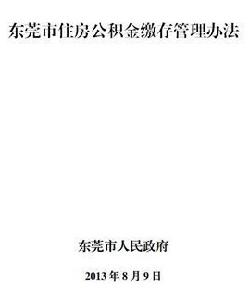 东莞市住房公积金缴存管理办法

东莞市人民政府

2013年8月9日